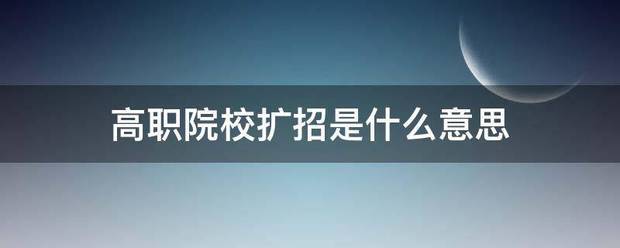 高职院校扩招是什么意思